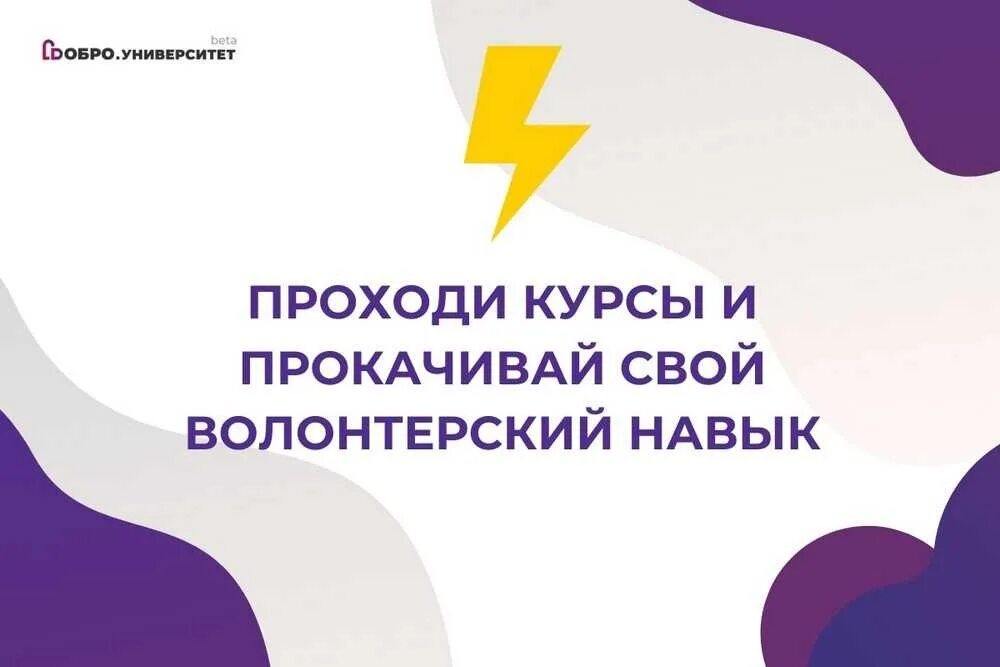 ДОБРО.УНИВЕРСИТЕТ beta

ПРОХОДИ КУРСЫ И ПРОКАЧИВАЙ СВОЙ ВОЛОНТЕРСКИЙ НАВЫК